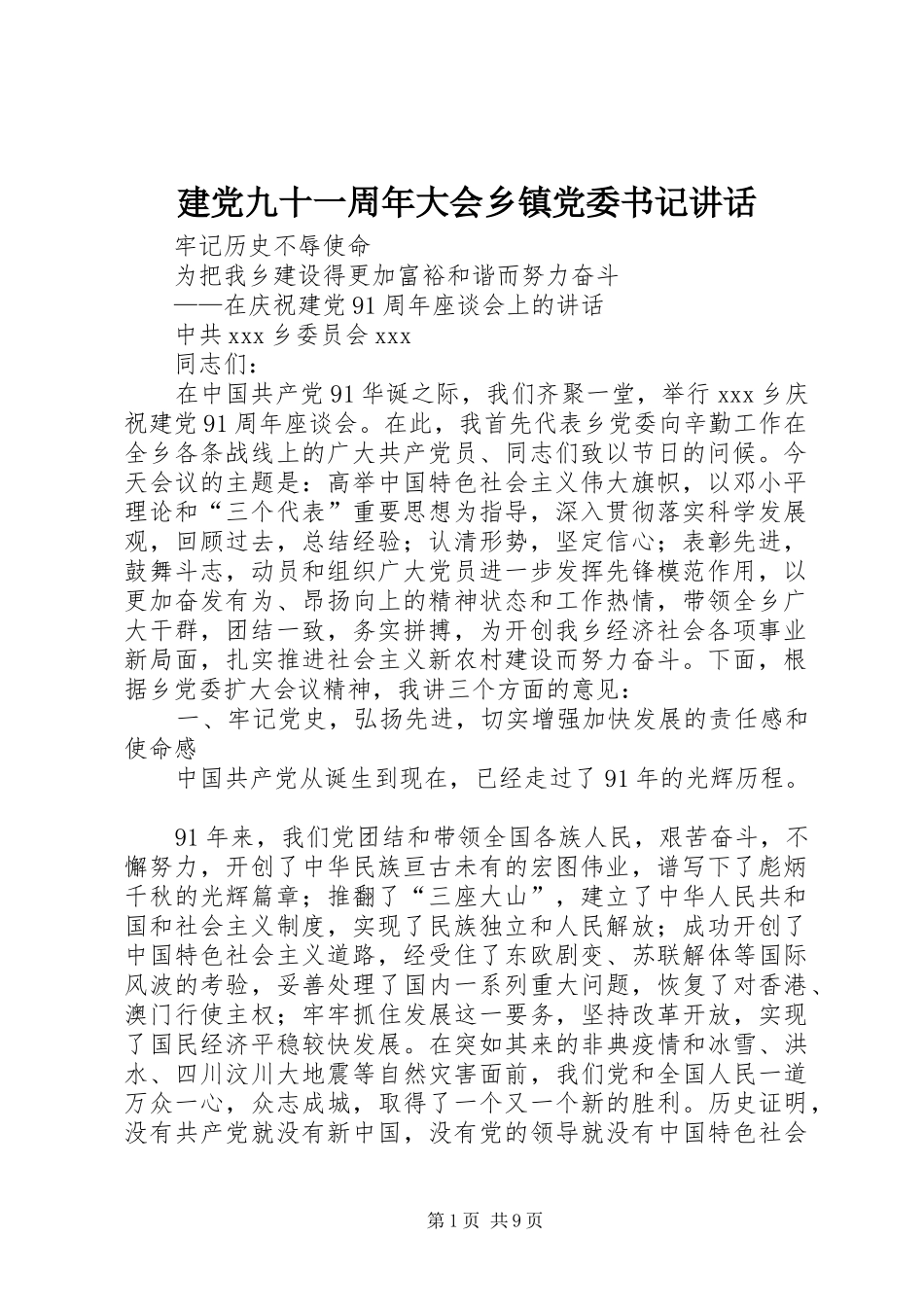 建党九十一周年大会乡镇党委书记讲话

牢记历史不辱使命

为把我乡建设得更加富裕和谐而努力奋斗

——在庆祝建党91周年座谈会上的讲话

中共xxx乡委员会xxx

同志们：

在中国共产党91华诞之际，我们齐聚一堂，举行xxx乡庆祝建党91周年座谈会。在此，我首先代表乡党委向辛勤工作在全乡各条战线上的广大共产党员、同志们致以节日的问候。今天会议的主题是：高举中国特色社会主义伟大旗帜，以邓小平理论和“三个代表”重要思想为指导，深入贯彻落实科学发展观，回顾过去，总结经验；认清形势，坚定信心；表彰先进，鼓舞斗志，动员和组织广大党员进一步发挥先锋模范作用，以更加奋发有为、昂扬向上的精神状态和工作热情，带领全乡广大干群，团结一致，务实拼搏，为开创我乡经济社会各项事业新局面，扎实推进社会主义新农村建设而努力奋斗。下面，根据乡党委扩大会议精神，我讲三个方面的意见：

一、牢记党史，弘扬先进，切实增强加快发展的责任感和使命感

中国共产党从诞生到现在，已经走过了91年的光辉历程。

91年来，我们党团结和带领全国各族人民，艰苦奋斗，不懈努力，开创了中华民族亘古未有的宏图伟业，谱写下了彪炳千秋的光辉篇章；推翻了“三座大山”，建立了中华人民共和国和社会主义制度，实现了民族独立和人民解放；成功开创了中国特色社会主义道路，经受住了东欧剧变、苏联解体等国际风波的考验，妥善处理了国内一系列重大问题，恢复了对香港、澳门行使主权；牢牢抓住发展这一要务，坚持改革开放，实现了国民经济平稳较快发展。在突如其来的非典疫情和冰雪、洪水、四川汶川大地震等自然灾害面前，我们党和全国人民一道万众一心，众志成城，取得了一个又一个新的胜利。历史证明，没有共产党就没有新中国，没有党的领导就没有中国特色社会

第1页 共9页